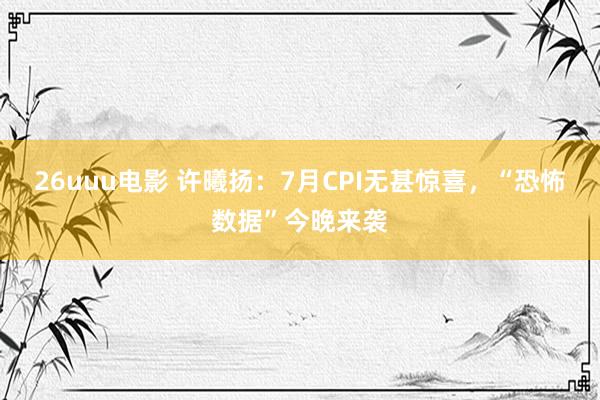 26uuu电影 许曦扬：7月CPI无甚惊喜，“恐怖数据”今晚来袭